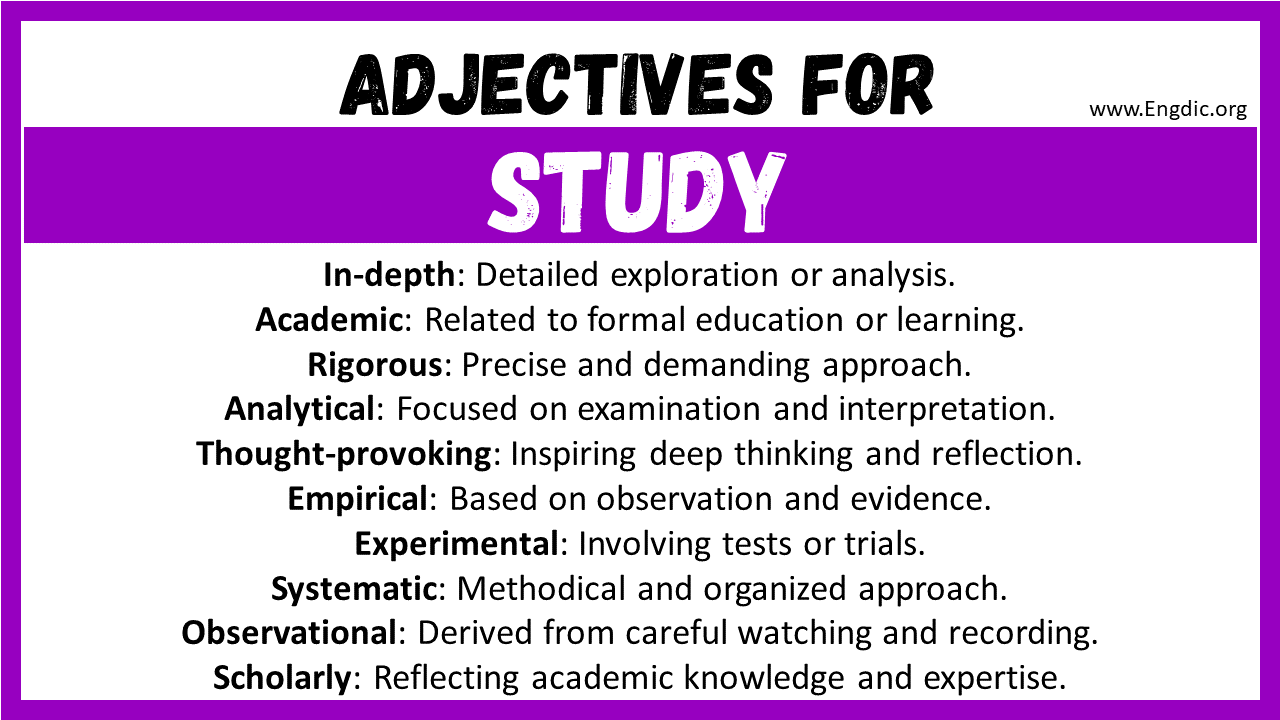 ADJECTIVES FOR

www.Engdic.org

STUDY

In-depth: Detailed exploration or analysis.
Academic: Related to formal education or learning.
Rigorous: Precise and demanding approach.
Analytical: Focused on examination and interpretation.
Thought-provoking: Inspiring deep thinking and reflection.
Empirical: Based on observation and evidence.
Experimental: Involving tests or trials.
Systematic: Methodical and organized approach.
Observational: Derived from careful watching and recording.
Scholarly: Reflecting academic knowledge and expertise.